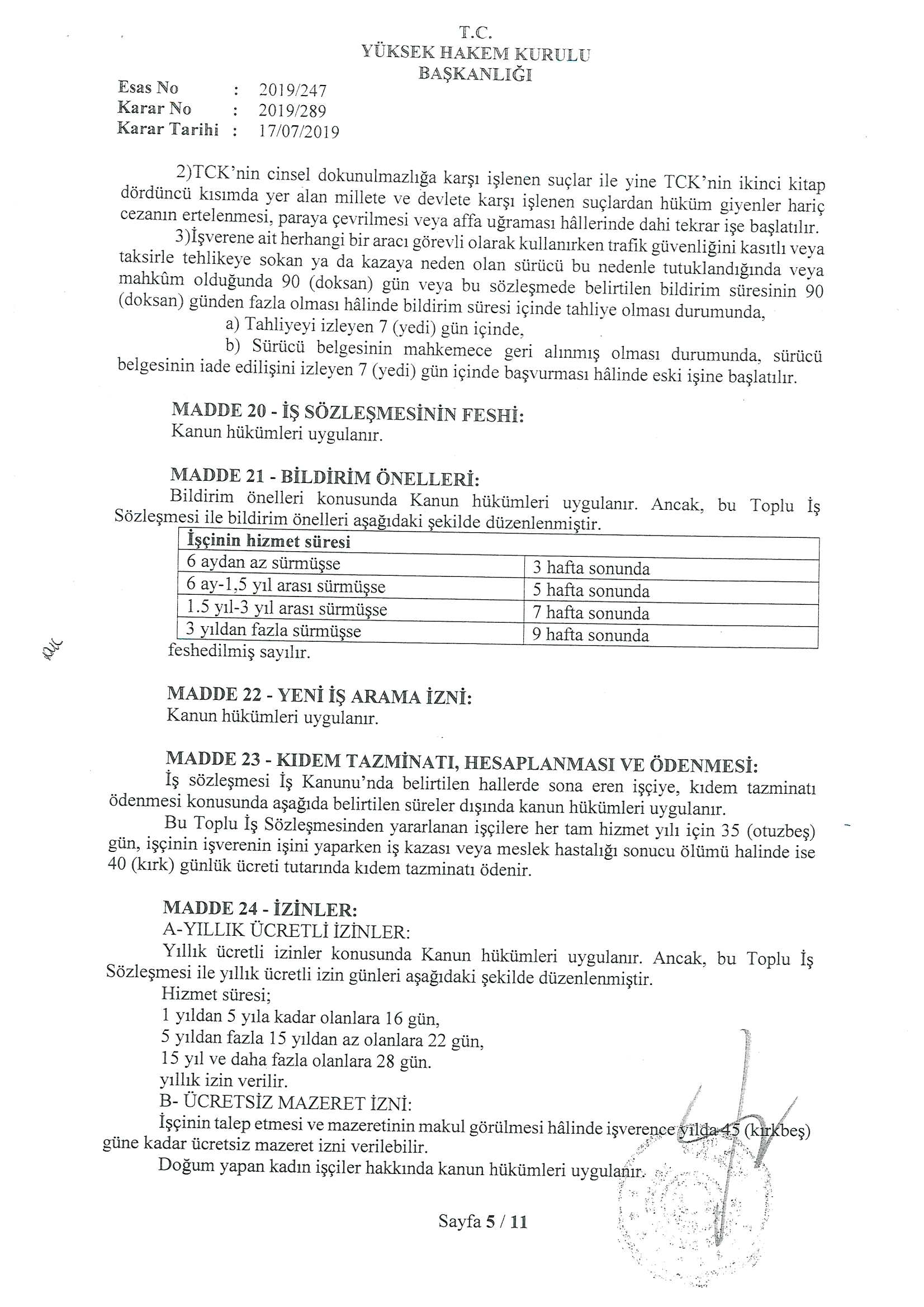 T.C.
YÜKSEK HAKEM KURULU
BAŞKANLIĞI

Esas No : 2019/247
Karar No : 2019/289
Karar Tarihi : 17/07/2019

2)TCK'nin cinsel dokunulmazlığa karşı işlenen suçlar ile yine TCK'nin ikinci kitap dördüncü kısımda yer alan millete ve devlete karşı işlenen suçlardan hüküm giyenler hariç cezanın ertelenmesi, paraya çevrilmesi veya affa uğraması hâllerinde dahi tekrar işe başlatılır.

3)İşverene ait herhangi bir aracı görevli olarak kullanırken trafik güvenliğini kasıtlı veya taksirle tehlikeye sokan ya da kazaya neden olan sürücü bu nedenle tutuklandığında veya mahkûm olduğunda 90 (doksan) gün veya bu sözleşmede belirtilen bildirim süresinin 90 (doksan) günden fazla olması hâlinde bildirim süresi içinde tahliye olması durumunda,

a) Tahliyeyi izleyen 7 (yedi) gün içinde,

b) Sürücü belgesinin mahkemece geri alınmış olması durumunda, sürücü belgesinin iade edilişini izleyen 7 (yedi) gün içinde başvurması hâlinde eski işine başlatılır.

MADDE 20 - İŞ SÖZLEŞMESİNİN FESHİ:
Kanun hükümleri uygulanır.

MADDE 21 - BİLDİRİM ÖNELLERİ:
Bildirim önelleri konusunda Kanun hükümleri uygulanır. Ancak, bu Toplu İş Sözleşmesi ile bildirim önelleri aşağıdaki şekilde düzenlenmiştir.

| İşçinin hizmet süresi | |
|---|---|
| 6 aydan az sürmüşse | 3 hafta sonunda |
| 6 ay-1,5 yıl arası sürmüşse | 5 hafta sonunda |
| 1.5 yıl-3 yıl arası sürmüşse | 7 hafta sonunda |
| 3 yıldan fazla sürmüşse | 9 hafta sonunda |

feshedilmiş sayılır.

MADDE 22 - YENİ İŞ ARAMA İZNİ:
Kanun hükümleri uygulanır.

MADDE 23 - KIDEM TAZMİNATI, HESAPLANMASI VE ÖDENMESİ:
İş sözleşmesi İş Kanunu'nda belirtilen hallerde sona eren işçiye, kıdem tazminatı ödenmesi konusunda aşağıda belirtilen süreler dışında kanun hükümleri uygulanır.

Bu Toplu İş Sözleşmesinden yararlanan işçilere her tam hizmet yılı için 35 (otuzbeş) gün, işçinin işverenin işini yaparken iş kazası veya meslek hastalığı sonucu ölümü halinde ise 40 (kırk) günlük ücreti tutarında kıdem tazminatı ödenir.

MADDE 24 - İZİNLER:
A-YILLIK ÜCRETLİ İZİNLER:
Yıllık ücretli izinler konusunda Kanun hükümleri uygulanır. Ancak, bu Toplu İş Sözleşmesi ile yıllık ücretli izin günleri aşağıdaki şekilde düzenlenmiştir.
Hizmet süresi;
1 yıldan 5 yıla kadar olanlara 16 gün,
5 yıldan fazla 15 yıldan az olanlara 22 gün,
15 yıl ve daha fazla olanlara 28 gün.
yıllık izin verilir.
B- ÜCRETSİZ MAZERET İZNİ:
İşçinin talep etmesi ve mazeretinin makul görülmesi hâlinde işverence yılda 45 (kırkbeş) güne kadar ücretsiz mazeret izni verilebilir.
Doğum yapan kadın işçiler hakkında kanun hükümleri uygulanır.

Sayfa 5 / 11